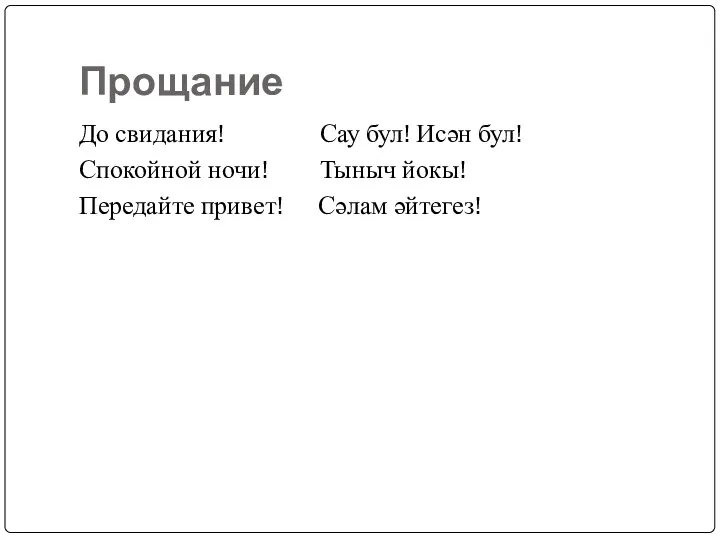 Прощание

До свидания! Сау бул! Исән бул!

Спокойной ночи! Тыныч йокы!

Передайте привет! Сәлам әйтегез!